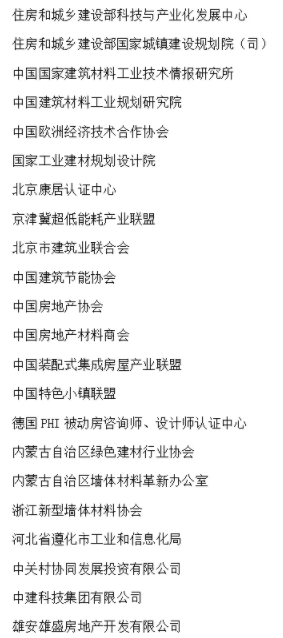 住房和城乡建设部科技与产业化发展中心

住房和城乡建设部国家城镇建设规划院（司）

中国国家建筑材料工业技术情报研究所

中国建筑材料工业规划研究院

中国欧洲经济技术合作协会

国家工业建材规划设计院

北京康居认证中心

京津冀超低能耗产业联盟

北京市建筑业联合会

中国建筑节能协会

中国房地产协会

中国房地产材料商会

中国装配式集成房屋产业联盟

中国特色小镇联盟

德国 PHI 被动房咨询师、设计师认证中心

内蒙古自治区绿色建材行业协会

内蒙古自治区墙体材料革新办公室

浙江新型墙体材料协会

河北省遵化市工业和信息化局

中关村协同发展投资有限公司

中建科技集团有限公司

雄安雄盛房地产开发有限公司